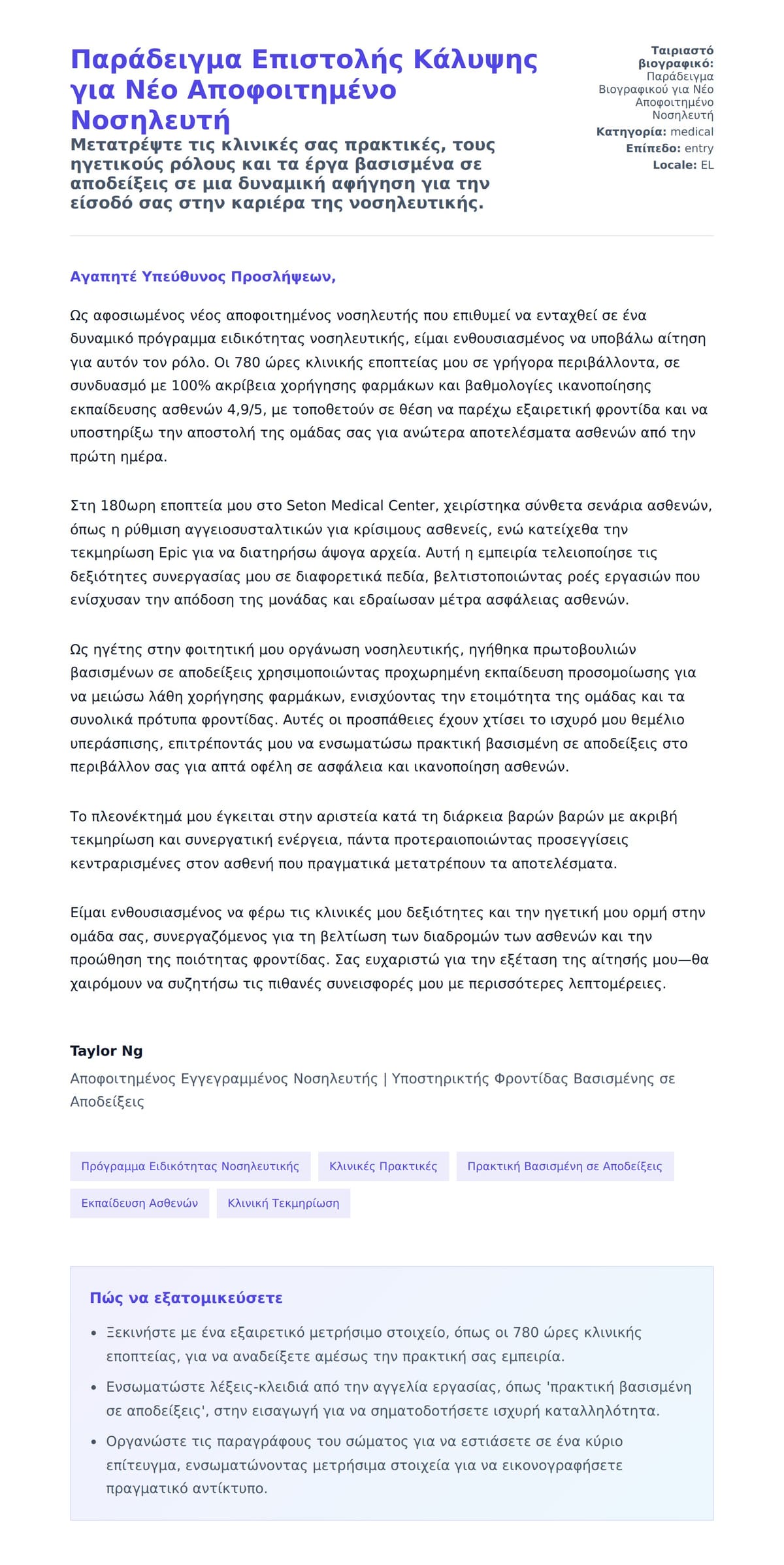 Παράδειγμα Επιστολής Κάλυψης για Νέο Αποφοιτημένο Νοσηλευτή

Μετατρέψτε τις κλινικές σας πρακτικές, τους ηγετικούς ρόλους και τα έργα βασισμένα σε αποδείξεις σε μια δυναμική αφήγηση για την είσοδό σας στην καριέρα της νοσηλευτικής.

Ταιριαστό βιογραφικό: Παράδειγμα Βιογραφικού για Νέο Αποφοιτημένο Νοσηλευτή
Κατηγορία: medical
Επίπεδο: entry
Locale: EL

Αγαπητέ Υπεύθυνος Προσλήψεων,

Ως αφοσιωμένος νέος αποφοιτημένος νοσηλευτής που επιθυμεί να ενταχθεί σε ένα δυναμικό πρόγραμμα ειδικότητας νοσηλευτικής, είμαι ενθουσιασμένος να υποβάλω αίτηση για αυτόν τον ρόλο. Οι 780 ώρες κλινικής εποπτείας μου σε γρήγορα περιβάλλοντα, σε συνδυασμό με 100% ακρίβεια χορήγησης φαρμάκων και βαθμολογίες ικανοποίησης εκπαίδευσης ασθενών 4,9/5, με τοποθετούν σε θέση να παρέχω εξαιρετική φροντίδα και να υποστηρίξω την αποστολή της ομάδας σας για ανώτερα αποτελέσματα ασθενών από την πρώτη ημέρα.

Στη 180ωρη εποπτεία μου στο Seton Medical Center, χειρίστηκα σύνθετα σενάρια ασθενών, όπως η ρύθμιση αγγειοσυσταλτικών για κρίσιμους ασθενείς, ενώ κατείχεθα την τεκμηρίωση Epic για να διατηρήσω άψογα αρχεία. Αυτή η εμπειρία τελειοποίησε τις δεξιότητες συνεργασίας μου σε διαφορετικά πεδία, βελτιστοποιώντας ροές εργασιών που ενίσχυσαν την απόδοση της μονάδας και εδραίωσαν μέτρα ασφάλειας ασθενών.

Ως ηγέτης στην φοιτητική μου οργάνωση νοσηλευτικής, ηγήθηκα πρωτοβουλιών βασισμένων σε αποδείξεις χρησιμοποιώντας προχωρημένη εκπαίδευση προσομοίωσης για να μειώσω λάθη χορήγησης φαρμάκων, ενισχύοντας την ετοιμότητα της ομάδας και τα συνολικά πρότυπα φροντίδας. Αυτές οι προσπάθειες έχουν χτίσει το ισχυρό μου θεμέλιο υπεράσπισης, επιτρέποντάς μου να ενσωματώσω πρακτική βασισμένη σε αποδείξεις στο περιβάλλον σας για απτά οφέλη σε ασφάλεια και ικανοποίηση ασθενών.

Το πλεονέκτημά μου έγκειται στην αριστεία κατά τη διάρκεια βαρών βαρών με ακριβή τεκμηρίωση και συνεργατική ενέργεια, πάντα προτεραιοποιώντας προσεγγίσεις κεντραρισμένες στον ασθενή που πραγματικά μετατρέπουν τα αποτελέσματα.

Είμαι ενθουσιασμένος να φέρω τις κλινικές μου δεξιότητες και την ηγετική μου ορμή στην ομάδα σας, συνεργαζόμενος για τη βελτίωση των διαδρομών των ασθενών και την προώθηση της ποιότητας φροντίδας. Σας ευχαριστώ για την εξέταση της αίτησής μου—θα χαιρόμουν να συζητήσω τις πιθανές συνεισφορές μου με περισσότερες λεπτομέρειες.

Taylor Ng

Αποφοιτημένος Εγγεγραμμένος Νοσηλευτής | Υποστηρικτής Φροντίδας Βασισμένης σε Αποδείξεις

Πρόγραμμα Ειδικότητας Νοσηλευτικής
Κλινικές Πρακτικές
Πρακτική Βασισμένη σε Αποδείξεις
Εκπαίδευση Ασθενών
Κλινική Τεκμηρίωση

Πώς να εξατομικεύσετε

• Ξεκινήστε με ένα εξαιρετικό μετρήσιμο στοιχείο, όπως οι 780 ώρες κλινικής εποπτείας, για να αναδείξετε αμέσως την πρακτική σας εμπειρία.
• Ενσωματώστε λέξεις-κλειδιά από την αγγελία εργασίας, όπως 'πρακτική βασισμένη σε αποδείξεις', στην εισαγωγή για να σηματοδοτήσετε ισχυρή καταλληλότητα.
• Οργανώστε τις παραγράφους του σώματος για να εστιάσετε σε ένα κύριο επίτευγμα, ενσωματώνοντας μετρήσιμα στοιχεία για να εικονογραφήσετε πραγματικό αντίκτυπο.